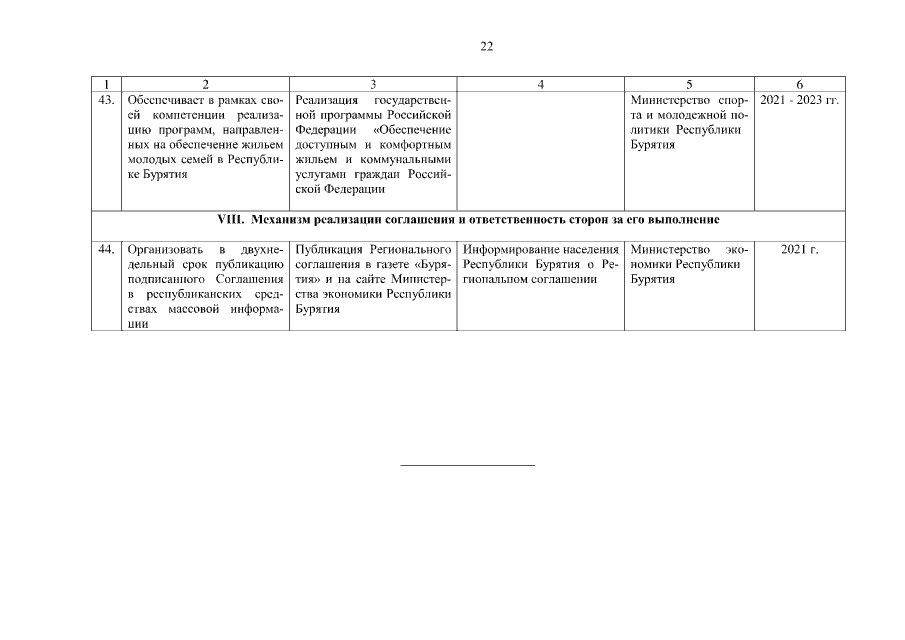 22

| 1 | 2 | 3 | 4 | 5 | 6 |
|---|---|---|---|---|---|
| 43. | Обеспечивает в рамках своей компетенции реализацию программ, направленных на обеспечение жильем молодых семей в Республике Бурятия | Реализация государственной программы Российской Федерации «Обеспечение доступным и комфортным жильем и коммунальными услугами граждан Российской Федерации |  | Министерство спорта и молодежной политики Республики Бурятия | 2021 - 2023 гг. |
| VIII. Механизм реализации соглашения и ответственность сторон за его выполнение | | | | | |
| 44. | Организовать в двухнедельный срок публикацию подписанного Соглашения в республиканских средствах массовой информации | Публикация Регионального соглашения в газете «Бурятия» и на сайте Министерства экономики Республики Бурятия | Информирование населения Республики Бурятия о Региональном соглашении | Министерство экономики Республики Бурятия | 2021 г. |